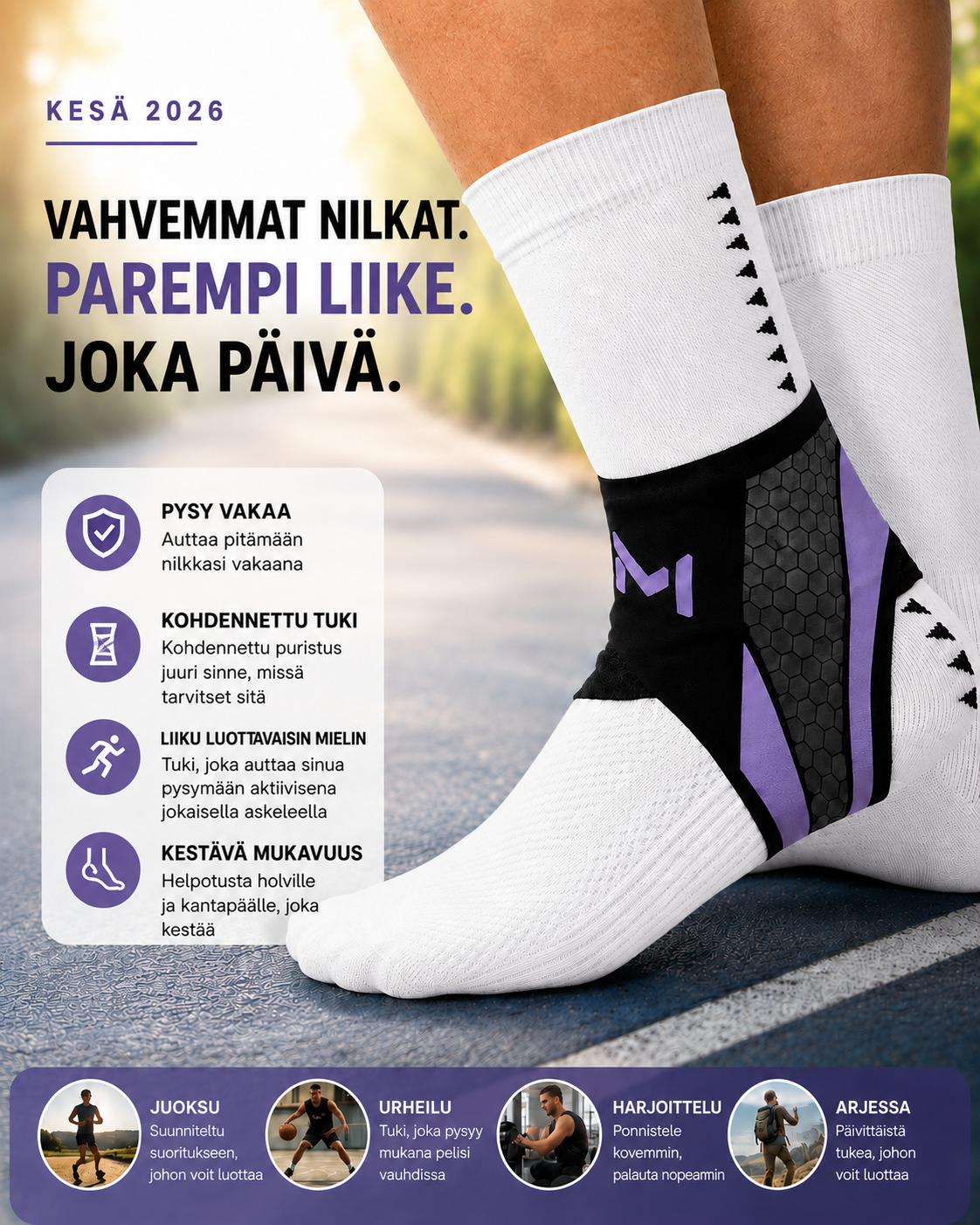 KESÄ 2026

VAHVEMMAT NILKAT.
PAREMPI LIIKE.
JOKA PÄIVÄ.

PYSY VAKAA
Auttaa pitämään nilkkasi vakaana

KOHDENNETTU TUKI
Kohdennettu puristus juuri sinne, missä tarvitset sitä

LIIKU LUOTTAVAISIN MIELIN
Tuki, joka auttaa sinua pysymään aktiivisena jokaisella askeleella

KESTÄVÄ MUKAVUUS
Helpotusta holville ja kantapäälle, joka kestää

M

JUOKSU
Suunniteltu suoritukseen, johon voit luottaa

URHEILU
Tuki, joka pysyy mukana pelisi vauhdissa

HARJOITTELU
Ponnistele kovemmin, palauta nopeammin

ARJESSA
Päivittäistä tukea, johon voit luottaa